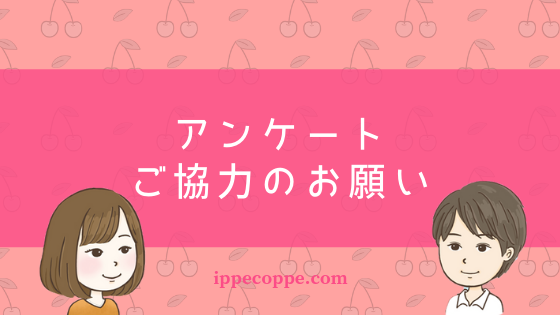 アンケート
ご協力のお願い

ippecoppe.com